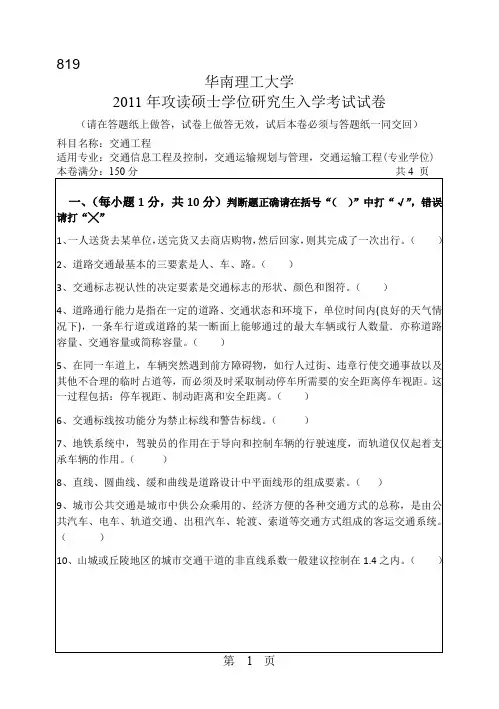 819

华南理工大学
2011 年攻读硕士学位研究生入学考试试卷
（请在答题纸上做答，试卷上做答无效，试后本卷必须与答题纸一同交回）

科目名称：交通工程
适用专业：交通信息工程及控制，交通运输规划与管理，交通运输工程（专业学位）
本卷满分：150 分　　共 4 页

一、（每小题 1 分，共 10 分）判断题正确请在括号“（　）”中打“√”，错误请打“╳”

1、一人送货去某单位，送完货又去商店购物，然后回家，则其完成了一次出行。（　　）

2、道路交通最基本的三要素是人、车、路。（　　）

3、交通标志视认性的决定要素是交通标志的形状、颜色和图符。（　　）

4、道路通行能力是指在一定的道路、交通状态和环境下，单位时间内(良好的天气情况下)，一条车行道或道路的某一断面上能够通过的最大车辆或行人数量。亦称道路容量、交通容量或简称容量。（　　）

5、在同一车道上，车辆突然遇到前方障碍物，如行人过街、违章行使交通事故以及其他不合理的临时占道等，而必须及时采取制动停车所需要的安全距离停车视距。这一过程包括：停车视距、制动距离和安全距离。（　　）

6、交通标线按功能分为禁止标线和警告标线。（　　）

7、地铁系统中，驾驶员的作用在于导向和控制车辆的行驶速度，而轨道仅仅起着支承车辆的作用。（　　）

8、直线、圆曲线、缓和曲线是道路设计中平面线形的组成要素。（　　）

9、城市公共交通是城市中供公众乘用的、经济方便的各种交通方式的总称，是由公共汽车、电车、轨道交通、出租汽车、轮渡、索道等交通方式组成的客运交通系统。（　　）

10、山城或丘陵地区的城市交通干道的非直线系数一般建议控制在 1.4 之内。（　　）

第　1　页